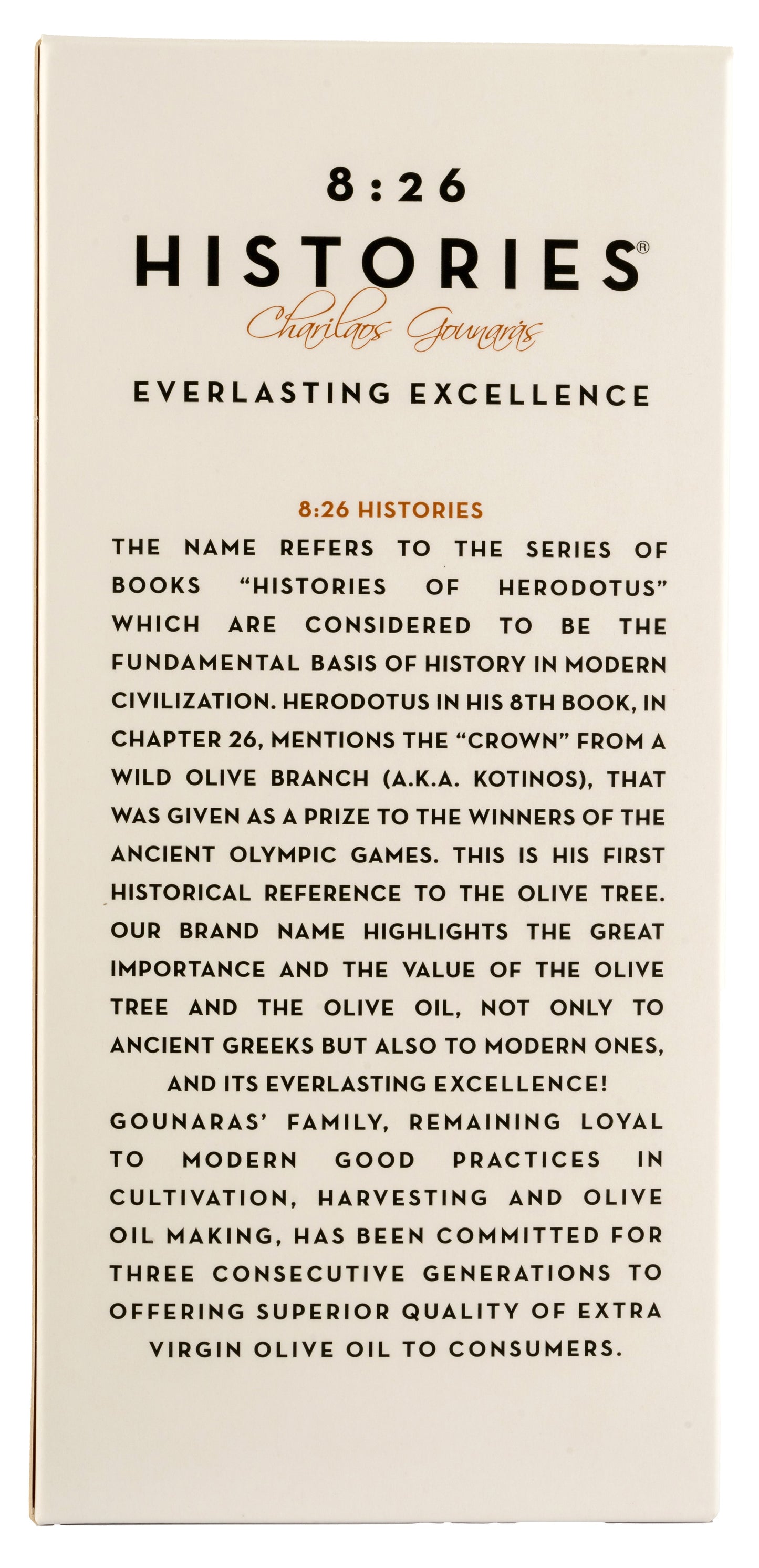 8:26
HISTORIES®
Charilaos Gounaras
EVERLASTING EXCELLENCE

8:26 HISTORIES
THE NAME REFERS TO THE SERIES OF BOOKS "HISTORIES OF HERODOTUS" WHICH ARE CONSIDERED TO BE THE FUNDAMENTAL BASIS OF HISTORY IN MODERN CIVILIZATION. HERODOTUS IN HIS 8TH BOOK, IN CHAPTER 26, MENTIONS THE "CROWN" FROM A WILD OLIVE BRANCH (A.K.A. KOTINOS), THAT WAS GIVEN AS A PRIZE TO THE WINNERS OF THE ANCIENT OLYMPIC GAMES. THIS IS HIS FIRST HISTORICAL REFERENCE TO THE OLIVE TREE. OUR BRAND NAME HIGHLIGHTS THE GREAT IMPORTANCE AND THE VALUE OF THE OLIVE TREE AND THE OLIVE OIL, NOT ONLY TO ANCIENT GREEKS BUT ALSO TO MODERN ONES, AND ITS EVERLASTING EXCELLENCE!
GOUNARAS' FAMILY, REMAINING LOYAL TO MODERN GOOD PRACTICES IN CULTIVATION, HARVESTING AND OLIVE OIL MAKING, HAS BEEN COMMITTED FOR THREE CONSECUTIVE GENERATIONS TO OFFERING SUPERIOR QUALITY OF EXTRA VIRGIN OLIVE OIL TO CONSUMERS.